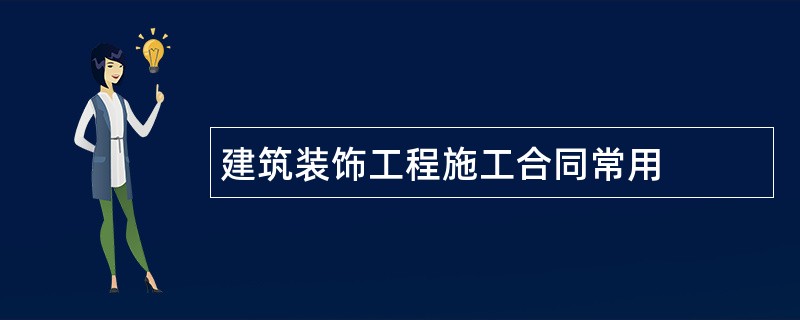 建筑装饰工程施工合同常用